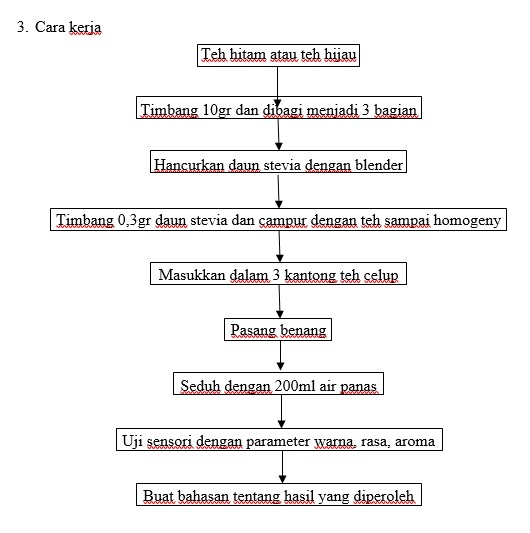 3. Cara kerja

Teh hitam atau teh hijau

Timbang 10gr dan dibagi menjadi 3 bagian

Hancurkan daun stevia dengan blender

Timbang 0,3gr daun stevia dan campur dengan teh sampai homogeny

Masukkan dalam 3 kantong teh celup

Pasang benang

Seduh dengan 200ml air panas

Uji sensori dengan parameter warna, rasa, aroma

Buat bahasan tentang hasil yang diperoleh